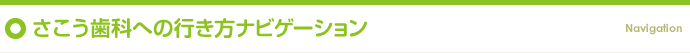 さこう歯科への行き方ナビゲーション

Navigation